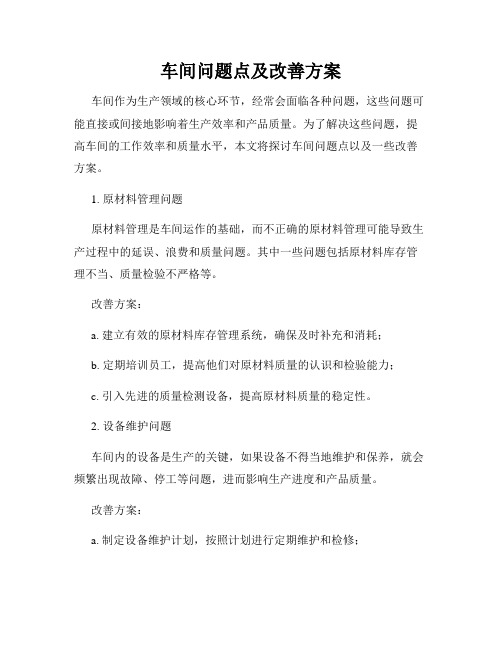 车间问题点及改善方案

车间作为生产领域的核心环节，经常会面临各种问题，这些问题可能直接或间接地影响着生产效率和产品质量。为了解决这些问题，提高车间的工作效率和质量水平，本文将探讨车间问题点以及一些改善方案。

1. 原材料管理问题

原材料管理是车间运作的基础，而不正确的原材料管理可能导致生产过程中的延误、浪费和质量问题。其中一些问题包括原材料库存管理不当、质量检验不严格等。

改善方案：

a. 建立有效的原材料库存管理系统，确保及时补充和消耗；

b. 定期培训员工，提高他们对原材料质量的认识和检验能力；

c. 引入先进的质量检测设备，提高原材料质量的稳定性。

2. 设备维护问题

车间内的设备是生产的关键，如果设备不得当地维护和保养，就会频繁出现故障、停工等问题，进而影响生产进度和产品质量。

改善方案：

a. 制定设备维护计划，按照计划进行定期维护和检修；